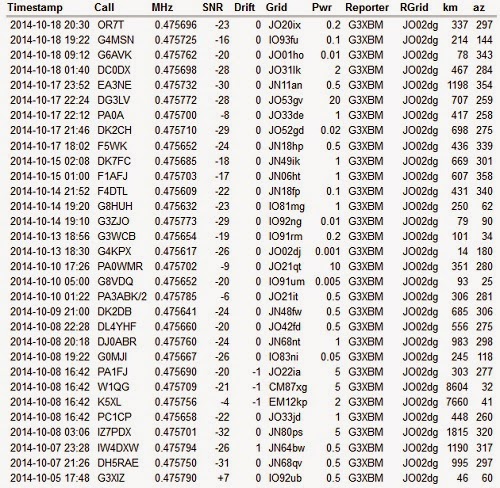 | Timestamp | Call | MHz | SNR | Drift | Grid | Pwr | Reporter | RGrid | km | az |
|---|---|---|---|---|---|---|---|---|---|---|
| 2014-10-18 20:30 | OR7T | 0.475696 | -23 | 0 | JO20ix | 0.2 | G3XBM | JO02dg | 337 | 297 |
| 2014-10-18 19:22 | G4MSN | 0.475725 | -16 | 0 | IO93fu | 0.1 | G3XBM | JO02dg | 214 | 144 |
| 2014-10-18 09:12 | G6AVK | 0.475762 | -20 | 0 | JO01ho | 0.01 | G3XBM | JO02dg | 78 | 343 |
| 2014-10-18 01:40 | DC0DX | 0.475698 | -28 | 0 | JO31lk | 2 | G3XBM | JO02dg | 467 | 284 |
| 2014-10-17 23:52 | EA3NE | 0.475732 | -30 | 0 | JN11an | 0.5 | G3XBM | JO02dg | 1198 | 354 |
| 2014-10-17 22:24 | DG3LV | 0.475772 | -28 | 0 | JO53gv | 20 | G3XBM | JO02dg | 707 | 259 |
| 2014-10-17 22:12 | PA0A | 0.475700 | -8 | 0 | JO33de | 1 | G3XBM | JO02dg | 417 | 258 |
| 2014-10-17 21:46 | DK2CH | 0.475710 | -29 | 0 | JO52gd | 0.02 | G3XBM | JO02dg | 698 | 275 |
| 2014-10-17 18:02 | F5WK | 0.475652 | -24 | 0 | JN18hp | 0.5 | G3XBM | JO02dg | 436 | 339 |
| 2014-10-15 02:08 | DK7FC | 0.475685 | -18 | 0 | JN49ik | 1 | G3XBM | JO02dg | 669 | 301 |
| 2014-10-15 01:00 | F1AFJ | 0.475703 | -17 | 0 | JN06ht | 1 | G3XBM | JO02dg | 607 | 358 |
| 2014-10-14 21:52 | F4DTL | 0.475609 | -22 | 0 | JN18fp | 0.1 | G3XBM | JO02dg | 431 | 340 |
| 2014-10-14 19:20 | G8HUH | 0.475632 | -23 | 0 | IO81mg | 1 | G3XBM | JO02dg | 250 | 62 |
| 2014-10-14 19:10 | G3ZJO | 0.475773 | -29 | 0 | IO92ng | 0.01 | G3XBM | JO02dg | 79 | 90 |
| 2014-10-13 18:56 | G3WCB | 0.475654 | -19 | 0 | IO91rm | 0.2 | G3XBM | JO02dg | 101 | 34 |
| 2014-10-13 18:30 | G4KPX | 0.475617 | -26 | 0 | JO02dj | 0.001 | G3XBM | JO02dg | 14 | 180 |
| 2014-10-10 17:26 | PA0WMR | 0.475702 | -9 | 0 | JO21qt | 10 | G3XBM | JO02dg | 351 | 280 |
| 2014-10-10 05:00 | G8VDQ | 0.475652 | -20 | 0 | IO91um | 0.005 | G3XBM | JO02dg | 93 | 25 |
| 2014-10-10 01:22 | PA3ABK/2 | 0.475785 | -6 | 0 | JO21it | 0.5 | G3XBM | JO02dg | 306 | 281 |
| 2014-10-09 21:00 | DK2DB | 0.475641 | -24 | 0 | JN48fw | 0.5 | G3XBM | JO02dg | 685 | 306 |
| 2014-10-08 22:28 | DL4YHF | 0.475660 | -20 | 0 | JO42fd | 0.5 | G3XBM | JO02dg | 556 | 275 |
| 2014-10-08 20:18 | DJ0ABR | 0.475760 | -24 | 0 | JN68nt | 1 | G3XBM | JO02dg | 983 | 298 |
| 2014-10-08 19:22 | G0MJI | 0.475667 | -26 | 0 | IO83ni | 0.05 | G3XBM | JO02dg | 245 | 118 |
| 2014-10-08 16:42 | PA1FJ | 0.475690 | -20 | -1 | JO22ia | 5 | G3XBM | JO02dg | 303 | 277 |
| 2014-10-08 16:42 | W1QG | 0.475709 | -21 | -1 | CM87xg | 5 | G3XBM | JO02dg | 8604 | 32 |
| 2014-10-08 16:42 | K5XL | 0.475756 | -4 | -1 | EM12kp | 2 | G3XBM | JO02dg | 7660 | 41 |
| 2014-10-08 16:42 | PC1CP | 0.475658 | -22 | 0 | JO33jd | 1 | G3XBM | JO02dg | 448 | 260 |
| 2014-10-08 03:06 | IZ7PDX | 0.475701 | -32 | 0 | JN80ps | 5 | G3XBM | JO02dg | 1815 | 320 |
| 2014-10-07 23:28 | IW4DXW | 0.475794 | -26 | 1 | JN64bw | 0.5 | G3XBM | JO02dg | 1190 | 317 |
| 2014-10-07 21:26 | DH5RAE | 0.475750 | -31 | 0 | JN68qv | 0.5 | G3XBM | JO02dg | 995 | 297 |
| 2014-10-05 17:48 | G3XIZ | 0.475790 | +7 | 0 | IO92ub | 0.5 | G3XBM | JO02dg | 46 | 60 |